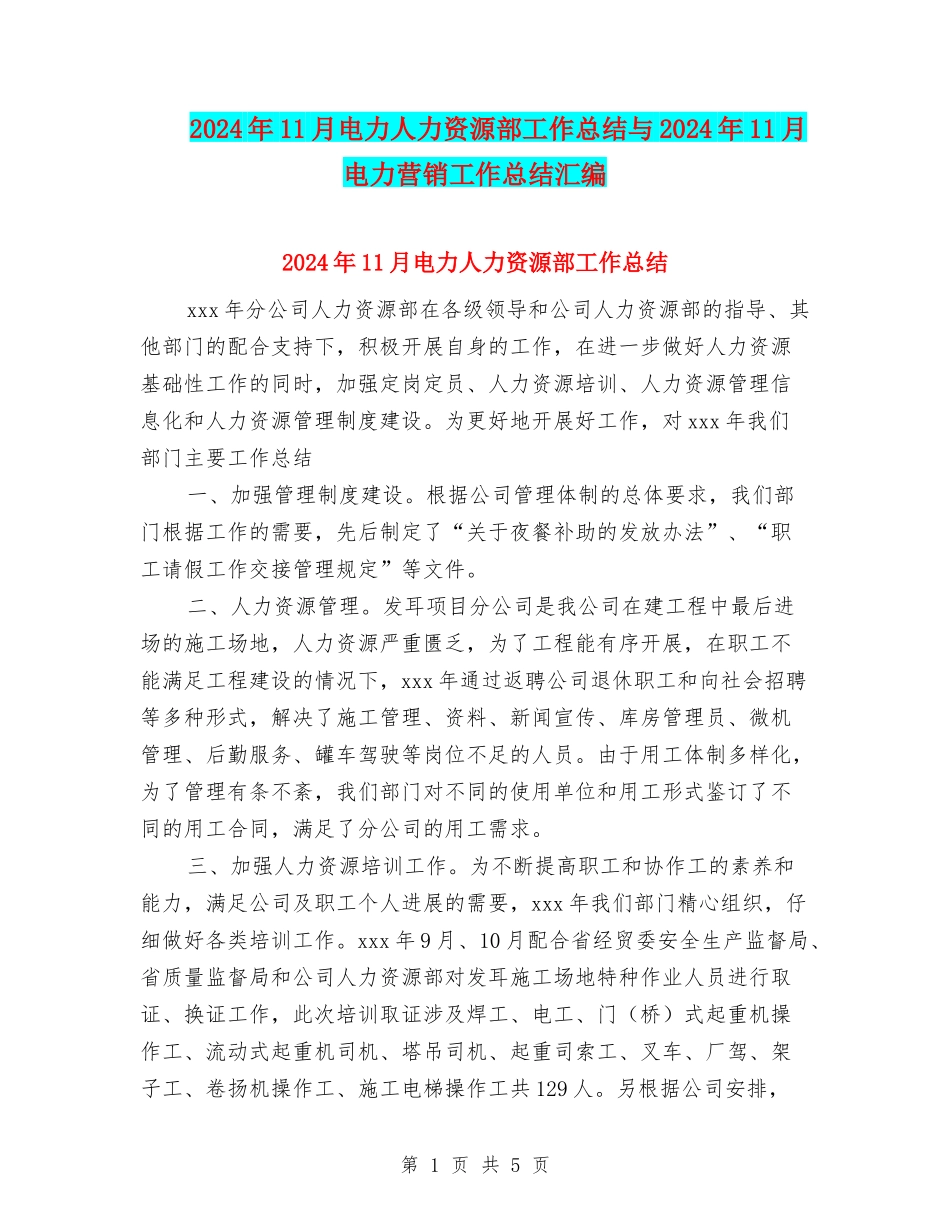 2024年11月电力人力资源部工作总结与2024年11月电力营销工作总结汇编

2024年11月电力人力资源部工作总结

xxx年分公司人力资源部在各级领导和公司人力资源部的指导、其他部门的配合支持下，积极开展自身的工作，在进一步做好人力资源基础性工作的同时，加强定岗定员、人力资源培训、人力资源管理信息化和人力资源管理制度建设。为更好地开展好工作，对xxx年我们部门主要工作总结

一、加强管理制度建设。根据公司管理体制的总体要求，我们部门根据工作的需要，先后制定了“关于夜餐补助的发放办法”、“职工请假工作交接管理规定”等文件。

二、人力资源管理。发耳项目分公司是我公司在建工程中最后进场的施工场地，人力资源严重匮乏，为了工程能有序开展，在职工不能满足工程建设的情况下，xxx年通过返聘公司退休职工和向社会招聘等多种形式，解决了施工管理、资料、新闻宣传、库房管理员、微机管理、后勤服务、罐车驾驶等岗位不足的人员。由于用工体制多样化，为了管理有条不紊，我们部门对不同的使用单位和用工形式鉴订了不同的用工合同，满足了分公司的用工需求。

三、加强人力资源培训工作。为不断提高职工和协作工的素养和能力，满足公司及职工个人进展的需要，xxx年我们部门精心组织，仔细做好各类培训工作。xxx年9月、10月配合省经贸委安全生产监督局、省质量监督局和公司人力资源部对发耳施工场地特种作业人员进行取证、换证工作，此次培训取证涉及焊工、电工、门（桥）式起重机操作工、流动式起重机司机、塔吊司机、起重司索工、叉车、厂驾、架子工、卷扬机操作工、施工电梯操作工共129人。另根据公司安排，

第 1 页 共 5 页